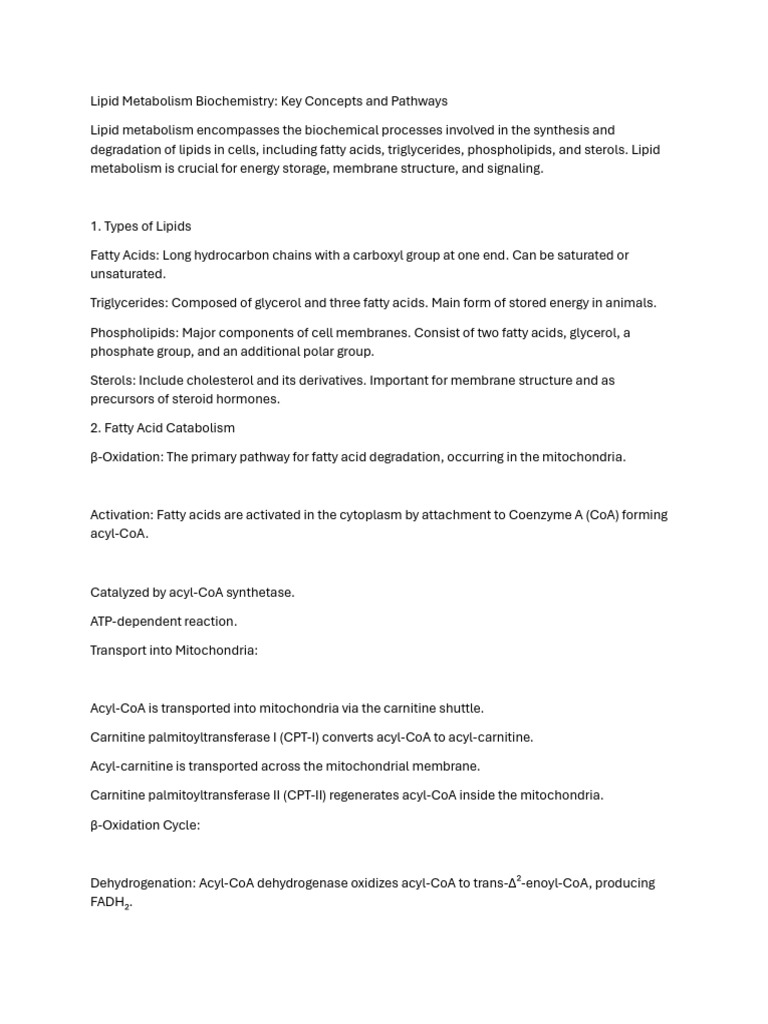 Lipid Metabolism Biochemistry: Key Concepts and Pathways

Lipid metabolism encompasses the biochemical processes involved in the synthesis and degradation of lipids in cells, including fatty acids, triglycerides, phospholipids, and sterols. Lipid metabolism is crucial for energy storage, membrane structure, and signaling.

1. Types of Lipids

Fatty Acids: Long hydrocarbon chains with a carboxyl group at one end. Can be saturated or unsaturated.

Triglycerides: Composed of glycerol and three fatty acids. Main form of stored energy in animals.

Phospholipids: Major components of cell membranes. Consist of two fatty acids, glycerol, a phosphate group, and an additional polar group.

Sterols: Include cholesterol and its derivatives. Important for membrane structure and as precursors of steroid hormones.

2. Fatty Acid Catabolism

β-Oxidation: The primary pathway for fatty acid degradation, occurring in the mitochondria.

Activation: Fatty acids are activated in the cytoplasm by attachment to Coenzyme A (CoA) forming acyl-CoA.

Catalyzed by acyl-CoA synthetase.

ATP-dependent reaction.

Transport into Mitochondria:

Acyl-CoA is transported into mitochondria via the carnitine shuttle.

Carnitine palmitoyltransferase I (CPT-I) converts acyl-CoA to acyl-carnitine.

Acyl-carnitine is transported across the mitochondrial membrane.

Carnitine palmitoyltransferase II (CPT-II) regenerates acyl-CoA inside the mitochondria.

β-Oxidation Cycle:

Dehydrogenation: Acyl-CoA dehydrogenase oxidizes acyl-CoA to trans-$\Delta^2$-enoyl-CoA, producing $FADH_2$.